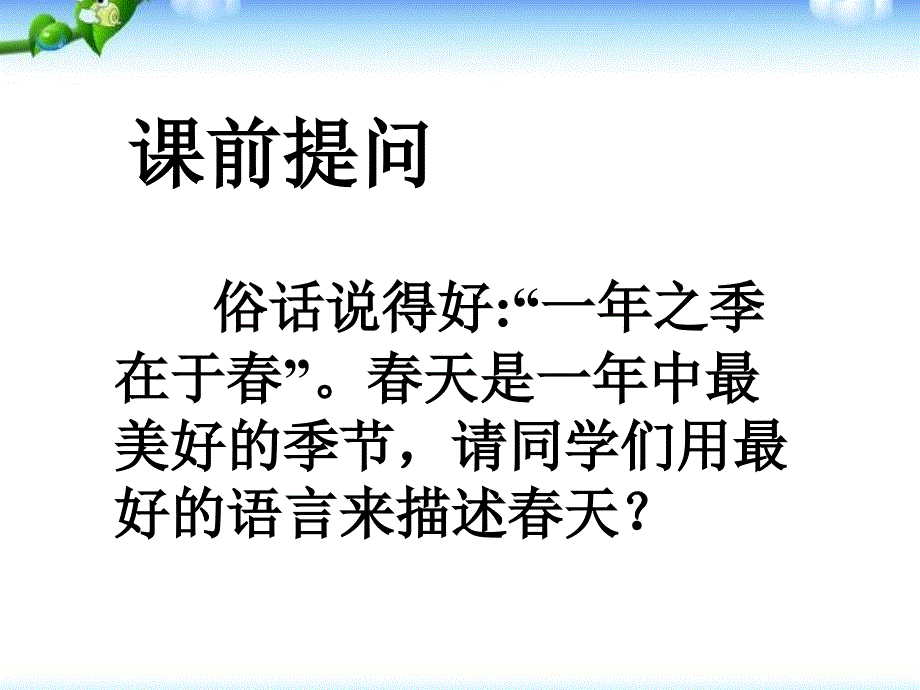 课前提问

俗话说得好:“一年之季在于春”。春天是一年中最美好的季节，请同学们用最好的语言来描述春天？